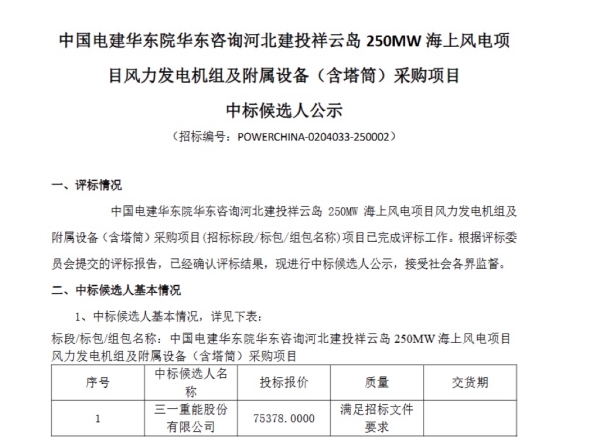 中国电建华东院华东咨询河北建投祥云岛 250MW 海上风电项目风力发电机组及附属设备（含塔筒）采购项目

中标候选人公示

（招标编号：POWERCHINA-0204033-250002）

一、评标情况

中国电建华东院华东咨询河北建投祥云岛 250MW 海上风电项目风力发电机组及附属设备（含塔筒）采购项目(招标标段/标包/组包名称)项目已完成评标工作。根据评标委员会提交的评标报告，已经确认评标结果，现进行中标候选人公示，接受社会各界监督。

二、中标候选人基本情况

1、中标候选人基本情况，详见下表：

标段/标包/组包名称：中国电建华东院华东咨询河北建投祥云岛 250MW 海上风电项目风力发电机组及附属设备（含塔筒）采购项目

| 序号 | 中标候选人名称 | 投标报价 | 质量 | 交货期 |
|---|---|---|---|---|
| 1 | 三一重能股份有限公司 | 75378.0000 | 满足招标文件要求 | |